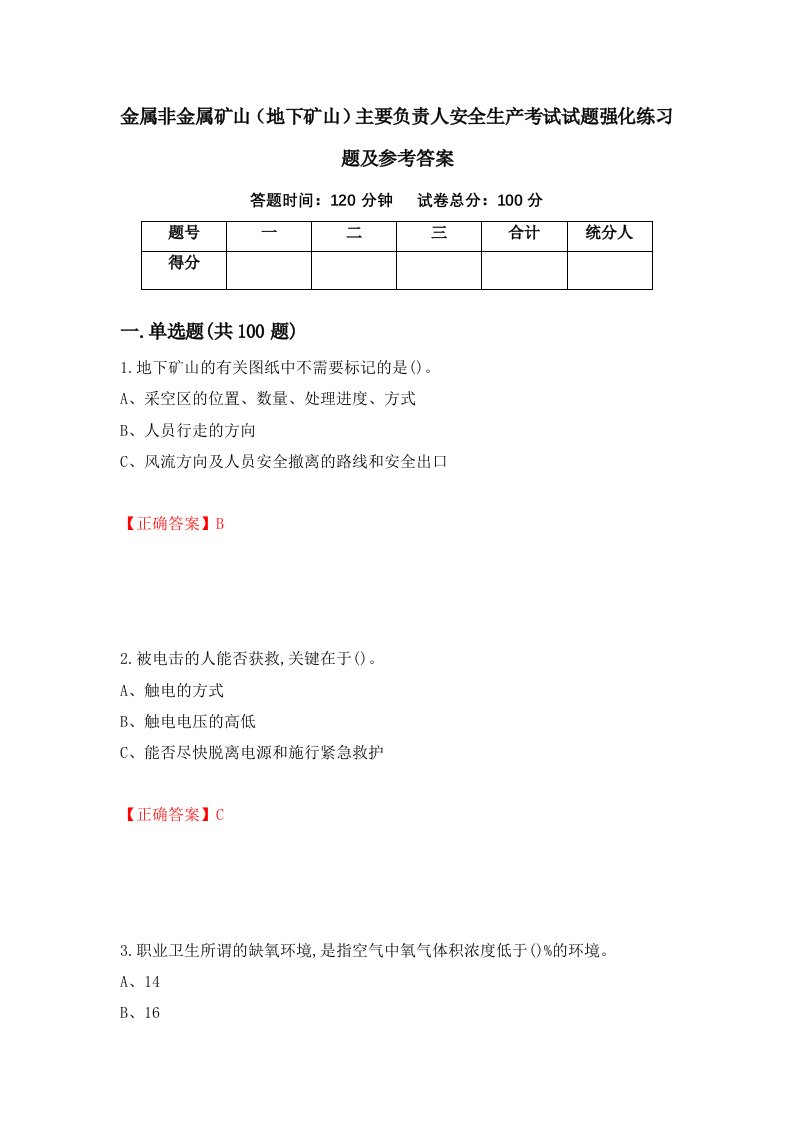 金属非金属矿山（地下矿山）主要负责人安全生产考试试题强化练习题及参考答案

答题时间：120 分钟　　试卷总分：100 分

| 题号 | 一 | 二 | 三 | 合计 | 统分人 |
|---|---|---|---|---|---|
| 得分 | | | | | |

一.单选题(共 100 题)

1.地下矿山的有关图纸中不需要标记的是()。

A、采空区的位置、数量、处理进度、方式

B、人员行走的方向

C、风流方向及人员安全撤离的路线和安全出口

【正确答案】B

2.被电击的人能否获救,关键在于()。

A、触电的方式

B、触电电压的高低

C、能否尽快脱离电源和施行紧急救护

【正确答案】C

3.职业卫生所谓的缺氧环境,是指空气中氧气体积浓度低于()%的环境。

A、14

B、16